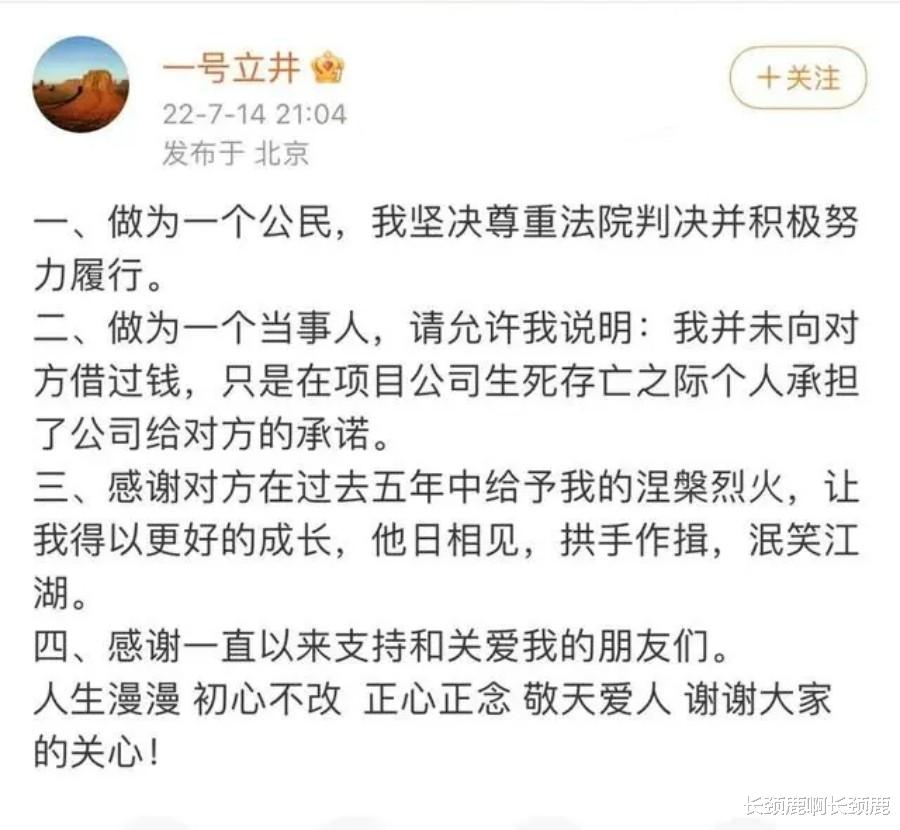 一号立井
22-7-14 21:04
发布于 北京

＋关注

一、做为一个公民，我坚决尊重法院判决并积极努力履行。
二、做为一个当事人，请允许我说明：我并未向对方借过钱，只是在项目公司生死存亡之际个人承担了公司给对方的承诺。
三、感谢对方在过去五年中给予我的涅槃烈火，让我得以更好的成长，他日相见，拱手作揖，泯笑江湖。
四、感谢一直以来支持和关爱我的朋友们。
人生漫漫 初心不改 正心正念 敬天爱人 谢谢大家的关心！

长颈鹿啊长颈鹿